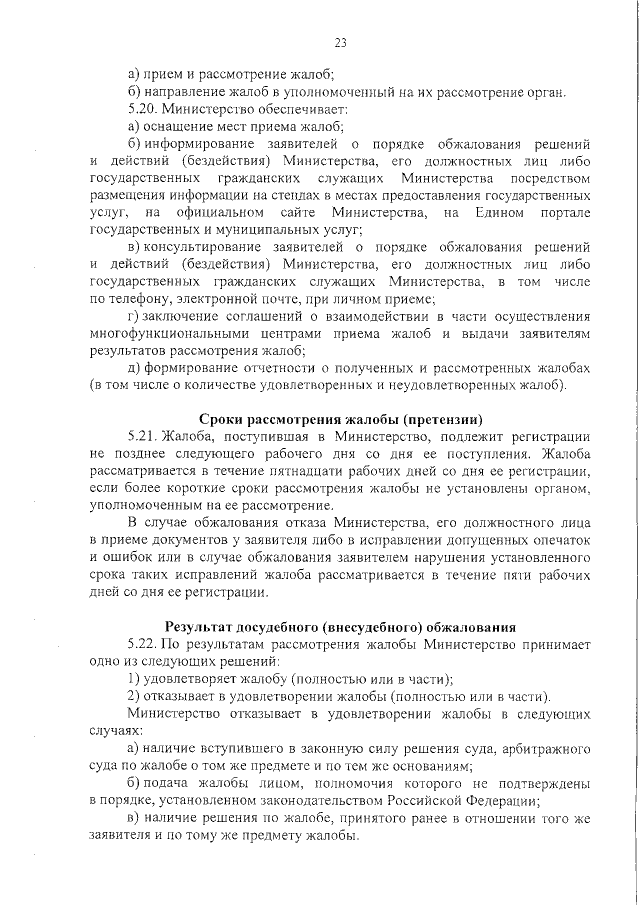 23

а) прием и рассмотрение жалоб;

б) направление жалоб в уполномоченный на их рассмотрение орган.

5.20. Министерство обеспечивает:

а) оснащение мест приема жалоб;

б) информирование заявителей о порядке обжалования решений и действий (бездействия) Министерства, его должностных лиц либо государственных гражданских служащих Министерства посредством размещения информации на стендах в местах предоставления государственных услуг, на официальном сайте Министерства, на Едином портале государственных и муниципальных услуг;

в) консультирование заявителей о порядке обжалования решений и действий (бездействия) Министерства, его должностных лиц либо государственных гражданских служащих Министерства, в том числе по телефону, электронной почте, при личном приеме;

г) заключение соглашений о взаимодействии в части осуществления многофункциональными центрами приема жалоб и выдачи заявителям результатов рассмотрения жалоб;

д) формирование отчетности о полученных и рассмотренных жалобах (в том числе о количестве удовлетворенных и неудовлетворенных жалоб).

Сроки рассмотрения жалобы (претензии)

5.21. Жалоба, поступившая в Министерство, подлежит регистрации не позднее следующего рабочего дня со дня ее поступления. Жалоба рассматривается в течение пятнадцати рабочих дней со дня ее регистрации, если более короткие сроки рассмотрения жалобы не установлены органом, уполномоченным на ее рассмотрение.

В случае обжалования отказа Министерства, его должностного лица в приеме документов у заявителя либо в исправлении допущенных опечаток и ошибок или в случае обжалования заявителем нарушения установленного срока таких исправлений жалоба рассматривается в течение пяти рабочих дней со дня ее регистрации.

Результат досудебного (внесудебного) обжалования

5.22. По результатам рассмотрения жалобы Министерство принимает одно из следующих решений:

1) удовлетворяет жалобу (полностью или в части);

2) отказывает в удовлетворении жалобы (полностью или в части).

Министерство отказывает в удовлетворении жалобы в следующих случаях:

а) наличие вступившего в законную силу решения суда, арбитражного суда по жалобе о том же предмете и по тем же основаниям;

б) подача жалобы лицом, полномочия которого не подтверждены в порядке, установленном законодательством Российской Федерации;

в) наличие решения по жалобе, принятого ранее в отношении того же заявителя и по тому же предмету жалобы.